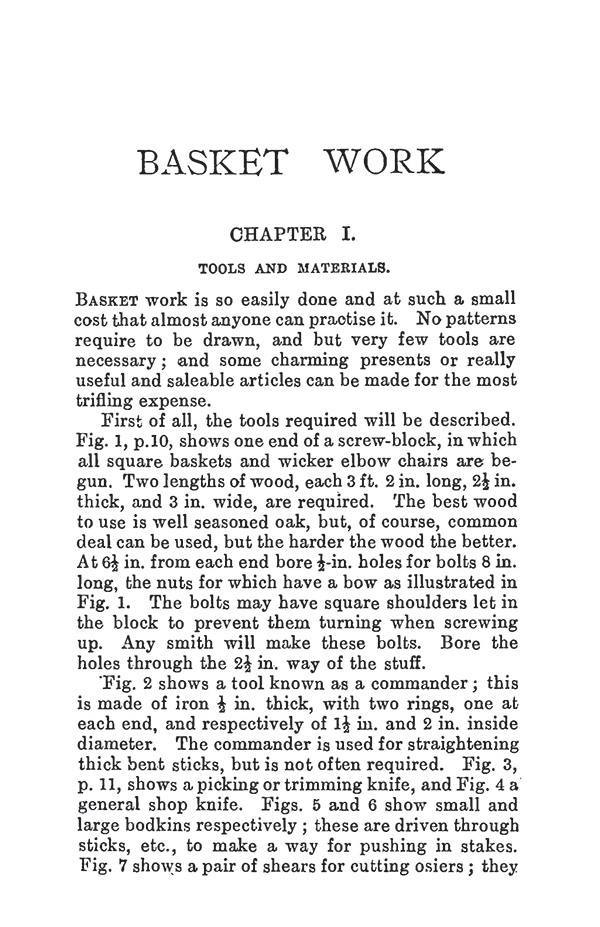 BASKET WORK

CHAPTER I.

TOOLS AND MATERIALS.

BASKET work is so easily done and at such a small cost that almost anyone can practise it. No patterns require to be drawn, and but very few tools are necessary; and some charming presents or really useful and saleable articles can be made for the most trifling expense.

First of all, the tools required will be described. Fig. 1, p.10, shows one end of a screw-block, in which all square baskets and wicker elbow chairs are begun. Two lengths of wood, each 3 ft. 2 in. long, $2\frac{1}{2}$ in. thick, and 3 in. wide, are required. The best wood to use is well seasoned oak, but, of course, common deal can be used, but the harder the wood the better. At $6\frac{1}{2}$ in. from each end bore $\frac{1}{2}$-in. holes for bolts 8 in. long, the nuts for which have a bow as illustrated in Fig. 1. The bolts may have square shoulders let in the block to prevent them turning when screwing up. Any smith will make these bolts. Bore the holes through the $2\frac{1}{2}$ in. way of the stuff.

Fig. 2 shows a tool known as a commander; this is made of iron $\frac{1}{2}$ in. thick, with two rings, one at each end, and respectively of $1\frac{1}{2}$ in. and 2 in. inside diameter. The commander is used for straightening thick bent sticks, but is not often required. Fig. 3, p. 11, shows a picking or trimming knife, and Fig. 4 a general shop knife. Figs. 5 and 6 show small and large bodkins respectively; these are driven through sticks, etc., to make a way for pushing in stakes. Fig. 7 shows a pair of shears for cutting osiers; they